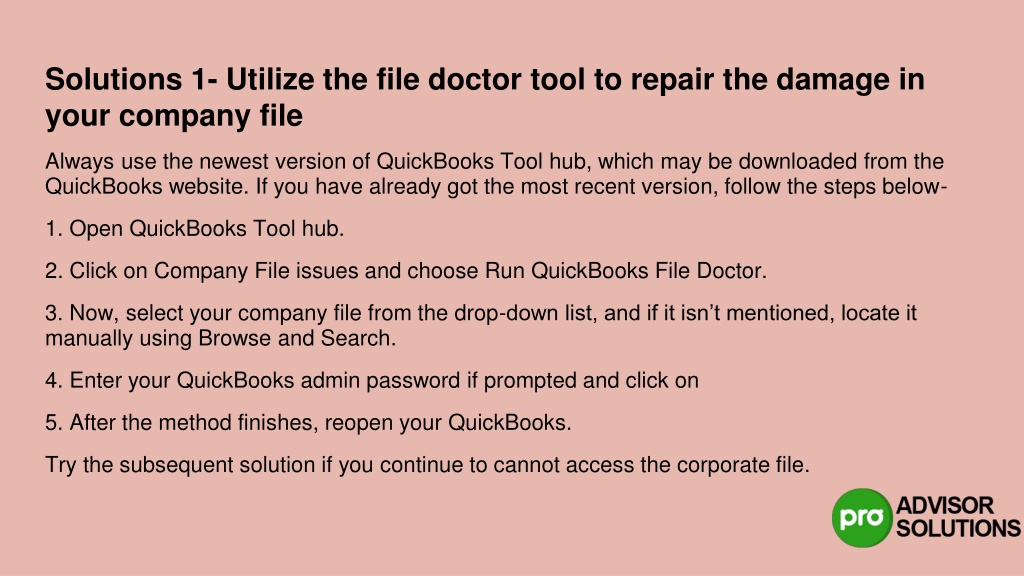 Solutions 1- Utilize the file doctor tool to repair the damage in your company file

Always use the newest version of QuickBooks Tool hub, which may be downloaded from the QuickBooks website. If you have already got the most recent version, follow the steps below-

1. Open QuickBooks Tool hub.

2. Click on Company File issues and choose Run QuickBooks File Doctor.

3. Now, select your company file from the drop-down list, and if it isn't mentioned, locate it manually using Browse and Search.

4. Enter your QuickBooks admin password if prompted and click on

5. After the method finishes, reopen your QuickBooks.

Try the subsequent solution if you continue to cannot access the corporate file.

pro ADVISOR SOLUTIONS